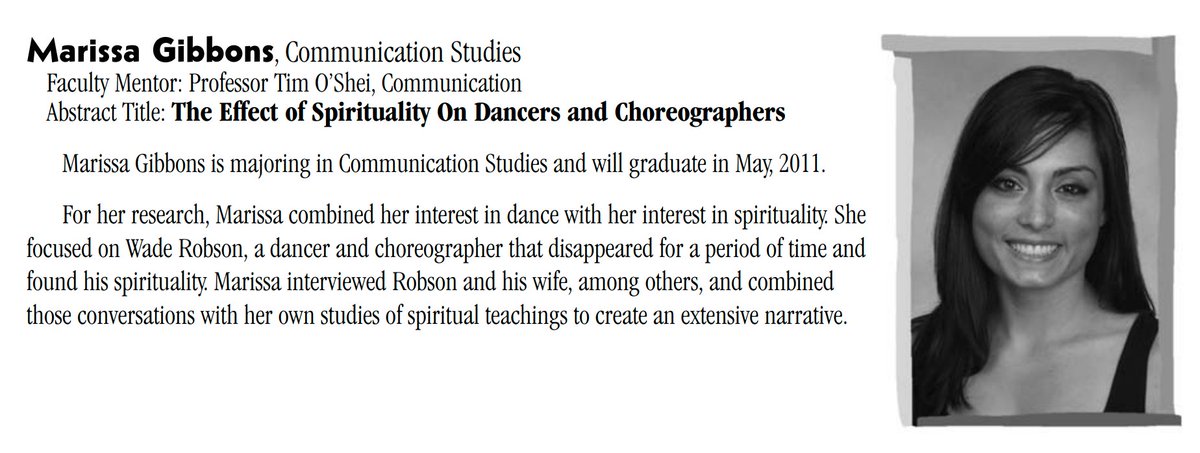 Marissa Gibbons, Communication Studies
Faculty Mentor: Professor Tim O'Shei, Communication
Abstract Title: The Effect of Spirituality On Dancers and Choreographers

Marissa Gibbons is majoring in Communication Studies and will graduate in May, 2011.

For her research, Marissa combined her interest in dance with her interest in spirituality. She focused on Wade Robson, a dancer and choreographer that disappeared for a period of time and found his spirituality. Marissa interviewed Robson and his wife, among others, and combined those conversations with her own studies of spiritual teachings to create an extensive narrative.